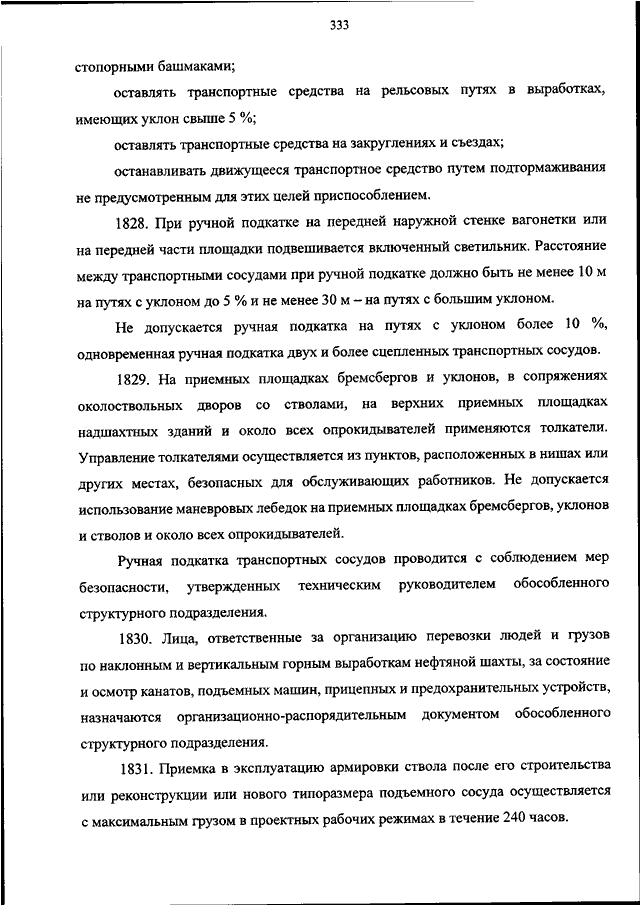 333

стопорными башмаками;

оставлять транспортные средства на рельсовых путях в выработках, имеющих уклон свыше 5 %;

оставлять транспортные средства на закруглениях и съездах;

останавливать движущееся транспортное средство путем подтормаживания не предусмотренным для этих целей приспособлением.

1828. При ручной подкатке на передней наружной стенке вагонетки или на передней части площадки подвешивается включенный светильник. Расстояние между транспортными сосудами при ручной подкатке должно быть не менее 10 м на путях с уклоном до 5 % и не менее 30 м – на путях с большим уклоном.

Не допускается ручная подкатка на путях с уклоном более 10 %, одновременная ручная подкатка двух и более сцепленных транспортных сосудов.

1829. На приемных площадках бремсбергов и уклонов, в сопряжениях околоствольных дворов со стволами, на верхних приемных площадках надшахтных зданий и около всех опрокидывателей применяются толкатели. Управление толкателями осуществляется из пунктов, расположенных в нишах или других местах, безопасных для обслуживающих работников. Не допускается использование маневровых лебедок на приемных площадках бремсбергов, уклонов и стволов и около всех опрокидывателей.

Ручная подкатка транспортных сосудов проводится с соблюдением мер безопасности, утвержденных техническим руководителем обособленного структурного подразделения.

1830. Лица, ответственные за организацию перевозки людей и грузов по наклонным и вертикальным горным выработкам нефтяной шахты, за состояние и осмотр канатов, подъемных машин, прицепных и предохранительных устройств, назначаются организационно-распорядительным документом обособленного структурного подразделения.

1831. Приемка в эксплуатацию армировки ствола после его строительства или реконструкции или нового типоразмера подъемного сосуда осуществляется с максимальным грузом в проектных рабочих режимах в течение 240 часов.